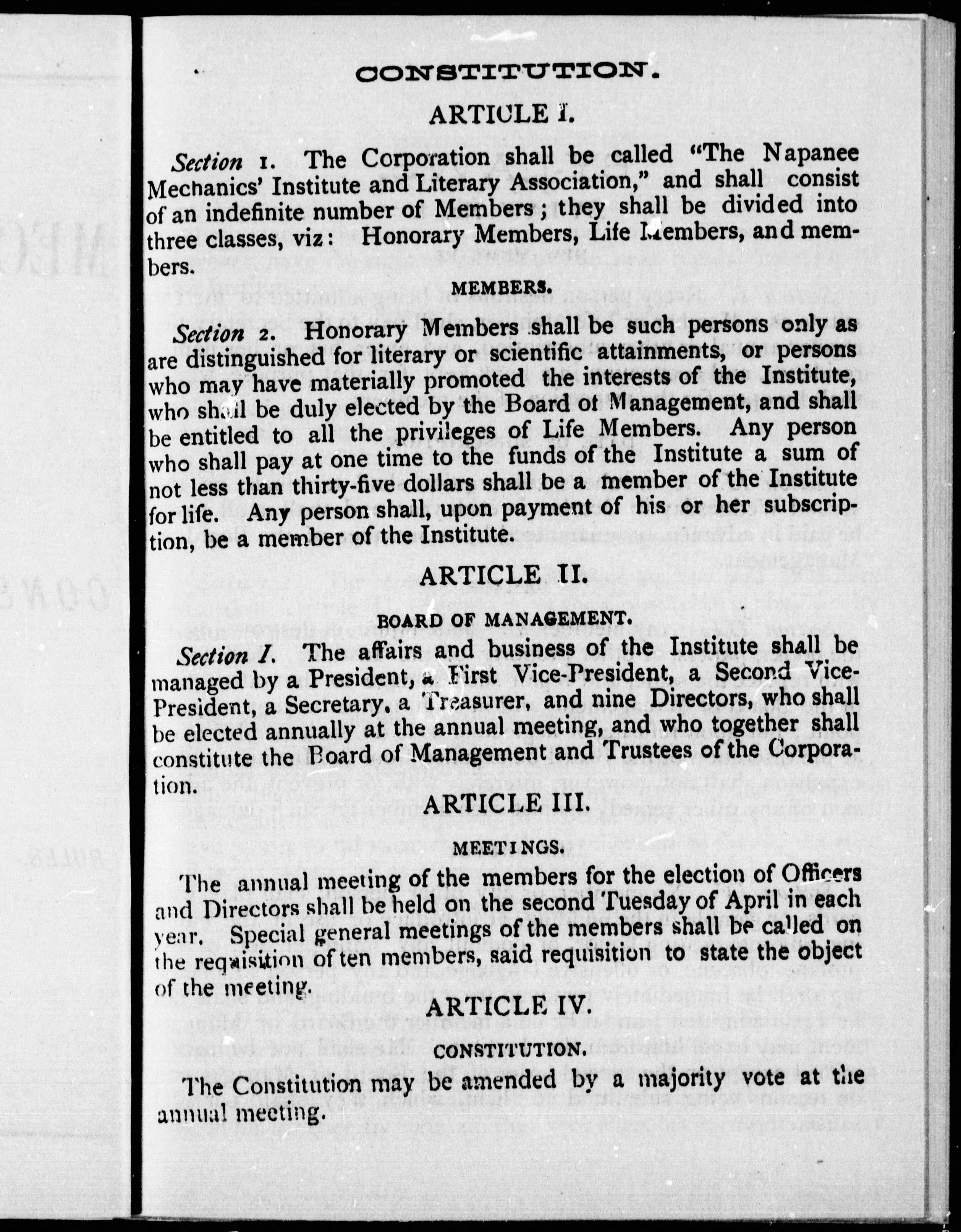 CONSTITUTION.

ARTICLE I.

Section 1. The Corporation shall be called "The Napanee Mechanics' Institute and Literary Association," and shall consist of an indefinite number of Members; they shall be divided into three classes, viz: Honorary Members, Life Members, and members.

MEMBERS.

Section 2. Honorary Members shall be such persons only as are distinguished for literary or scientific attainments, or persons who may have materially promoted the interests of the Institute, who shall be duly elected by the Board of Management, and shall be entitled to all the privileges of Life Members. Any person who shall pay at one time to the funds of the Institute a sum of not less than thirty-five dollars shall be a member of the Institute for life. Any person shall, upon payment of his or her subscription, be a member of the Institute.

ARTICLE II.

BOARD OF MANAGEMENT.

Section I. The affairs and business of the Institute shall be managed by a President, a First Vice-President, a Second Vice-President, a Secretary, a Treasurer, and nine Directors, who shall be elected annually at the annual meeting, and who together shall constitute the Board of Management and Trustees of the Corporation.

ARTICLE III.

MEETINGS.

The annual meeting of the members for the election of Officers and Directors shall be held on the second Tuesday of April in each year. Special general meetings of the members shall be called on the requisition of ten members, said requisition to state the object of the meeting.

ARTICLE IV.

CONSTITUTION.

The Constitution may be amended by a majority vote at the annual meeting.